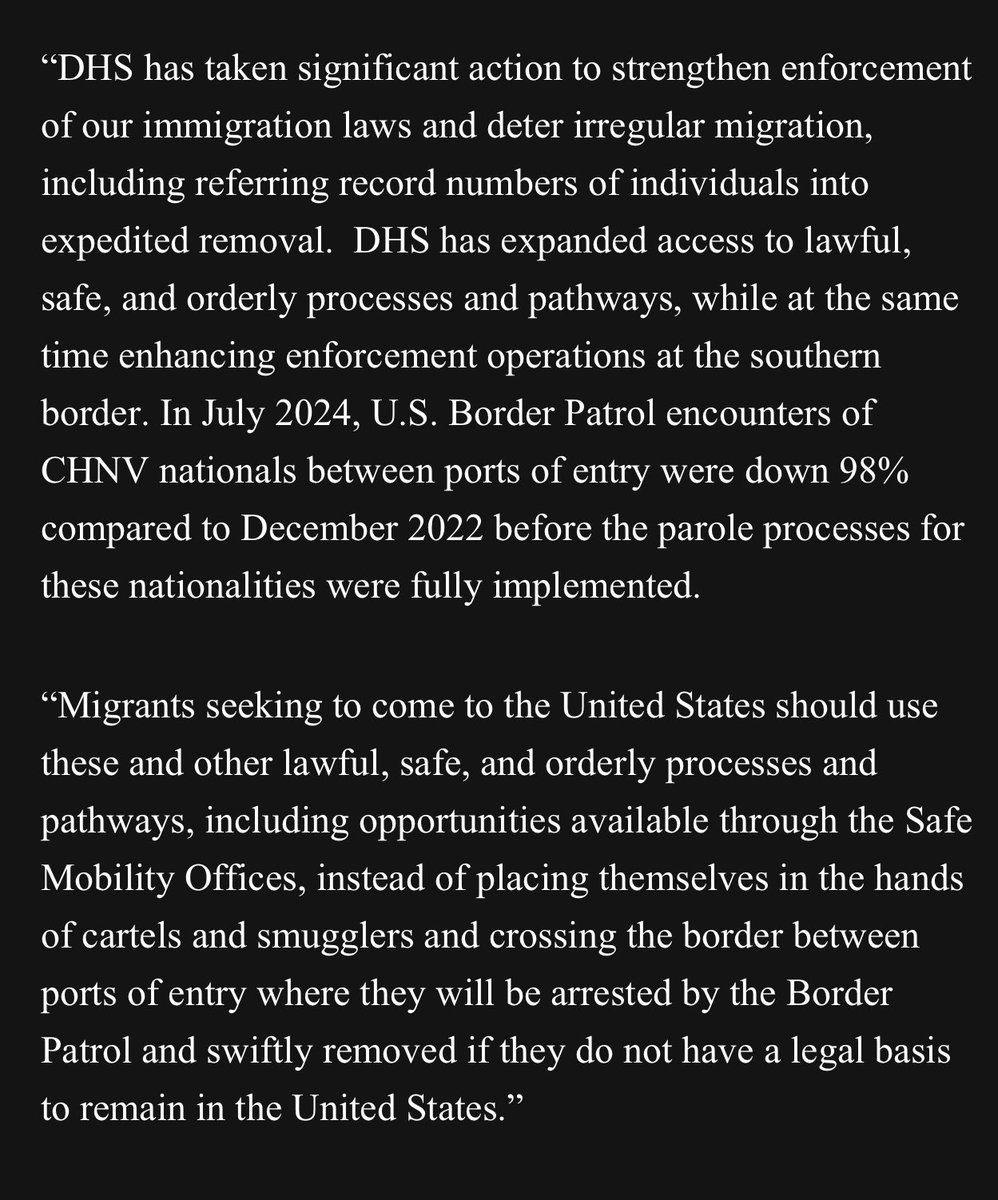 “DHS has taken significant action to strengthen enforcement of our immigration laws and deter irregular migration, including referring record numbers of individuals into expedited removal. DHS has expanded access to lawful, safe, and orderly processes and pathways, while at the same time enhancing enforcement operations at the southern border. In July 2024, U.S. Border Patrol encounters of CHNV nationals between ports of entry were down 98% compared to December 2022 before the parole processes for these nationalities were fully implemented.

“Migrants seeking to come to the United States should use these and other lawful, safe, and orderly processes and pathways, including opportunities available through the Safe Mobility Offices, instead of placing themselves in the hands of cartels and smugglers and crossing the border between ports of entry where they will be arrested by the Border Patrol and swiftly removed if they do not have a legal basis to remain in the United States.”